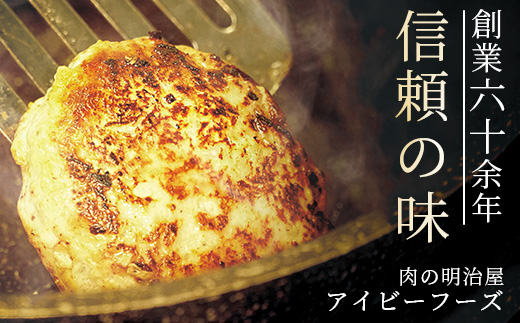 創業六十余年

信頼の味

肉の明治屋
アイビーフーズ